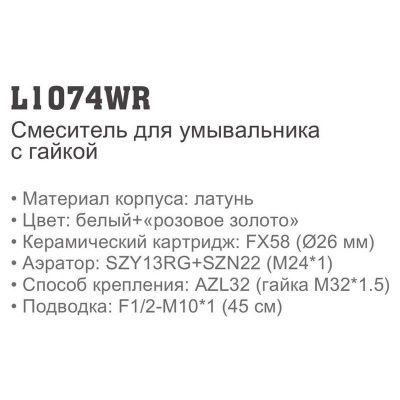 L1074WR
Смеситель для умывальника с гайкой

• Материал корпуса: латунь
• Цвет: белый+«розовое золото»
• Керамический картридж: FX58 (Ø26 мм)
• Аэратор: SZY13RG+SZN22 (M24*1)
• Способ крепления: AZL32 (гайка M32*1.5)
• Подводка: F1/2-M10*1 (45 см)